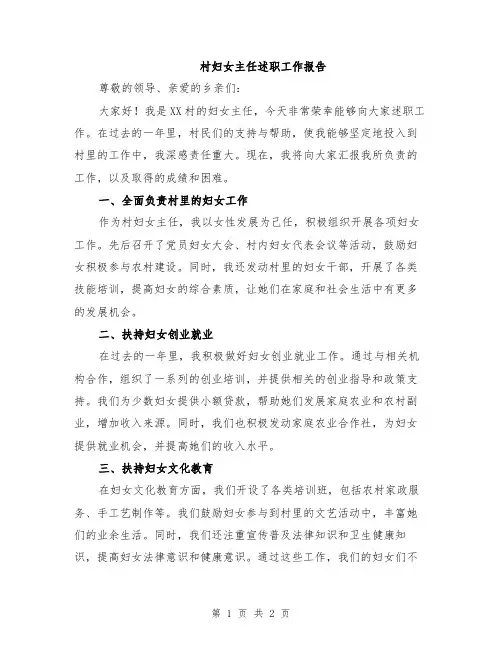 村妇女主任述职工作报告

尊敬的领导、亲爱的乡亲们：

大家好！我是XX村的妇女主任，今天非常荣幸能够向大家述职工作。在过去的一年里，村民们的支持与帮助，使我能够坚定地投入到村里的工作中，我深感责任重大。现在，我将向大家汇报我所负责的工作，以及取得的成绩和困难。

一、全面负责村里的妇女工作

作为村妇女主任，我以女性发展为己任，积极组织开展各项妇女工作。先后召开了党员妇女大会、村内妇女代表会议等活动，鼓励妇女积极参与农村建设。同时，我还发动村里的妇女干部，开展了各类技能培训，提高妇女的综合素质，让她们在家庭和社会生活中有更多的发展机会。

二、扶持妇女创业就业

在过去的一年里，我积极做好妇女创业就业工作。通过与相关机构合作，组织了一系列的创业培训，并提供相关的创业指导和政策支持。我们为少数妇女提供小额贷款，帮助她们发展家庭农业和农村副业，增加收入来源。同时，我们也积极发动家庭农业合作社，为妇女提供就业机会，并提高她们的收入水平。

三、扶持妇女文化教育

在妇女文化教育方面，我们开设了各类培训班，包括农村家政服务、手工艺制作等。我们鼓励妇女参与到村里的文艺活动中，丰富她们的业余生活。同时，我们还注重宣传普及法律知识和卫生健康知识，提高妇女法律意识和健康意识。通过这些工作，我们的妇女们不

第 1 页 共 2 页